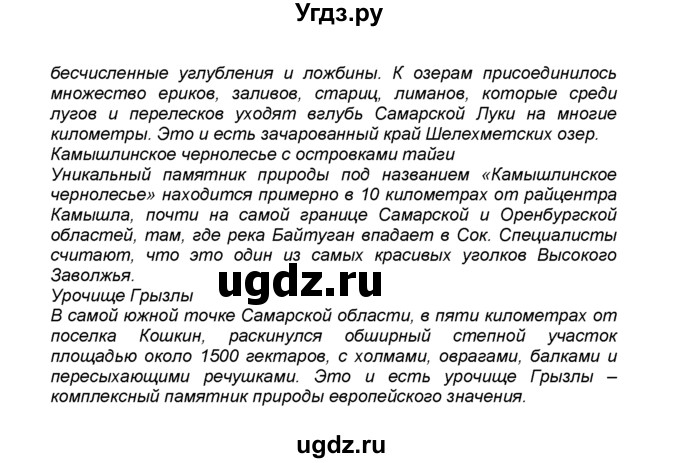 Угдз.ру

бесчисленные углубления и ложбины. К озерам присоединилось множество ериков, заливов, стариц, лиманов, которые среди лугов и перелесков уходят вглубь Самарской Луки на многие километры. Это и есть зачарованный край Шелехметских озер.
Камышлинское чернолесье с островками тайги
Уникальный памятник природы под названием «Камышлинское чернолесье» находится примерно в 10 километрах от райцентра Камышла, почти на самой границе Самарской и Оренбургской областей, там, где река Байтуган впадает в Сок. Специалисты считают, что это один из самых красивых уголков Высокого Заволжья.
ugdz.ru
Урочище Грызлы
В самой южной точке Самарской области, в пяти километрах от поселка Кошкин, раскинулся обширный степной участок площадью около 1500 гектаров, с холмами, оврагами, балками и пересыхающими речушками. Это и есть урочище Грызлы – комплексный памятник природы европейского значения.

ugdz.ru